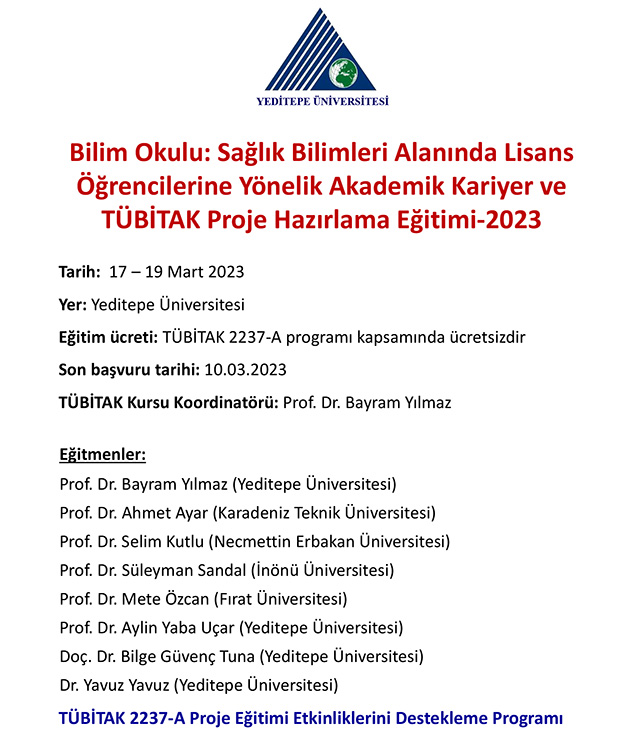 YEDİTEPE ÜNİVERSİTESİ

Bilim Okulu: Sağlık Bilimleri Alanında Lisans Öğrencilerine Yönelik Akademik Kariyer ve TÜBİTAK Proje Hazırlama Eğitimi-2023

Tarih: 17 – 19 Mart 2023

Yer: Yeditepe Üniversitesi

Eğitim ücreti: TÜBİTAK 2237-A programı kapsamında ücretsizdir

Son başvuru tarihi: 10.03.2023

TÜBİTAK Kursu Koordinatörü: Prof. Dr. Bayram Yılmaz

Eğitmenler:
Prof. Dr. Bayram Yılmaz (Yeditepe Üniversitesi)
Prof. Dr. Ahmet Ayar (Karadeniz Teknik Üniversitesi)
Prof. Dr. Selim Kutlu (Necmettin Erbakan Üniversitesi)
Prof. Dr. Süleyman Sandal (İnönü Üniversitesi)
Prof. Dr. Mete Özcan (Fırat Üniversitesi)
Prof. Dr. Aylin Yaba Uçar (Yeditepe Üniversitesi)
Doç. Dr. Bilge Güvenç Tuna (Yeditepe Üniversitesi)
Dr. Yavuz Yavuz (Yeditepe Üniversitesi)

TÜBİTAK 2237-A Proje Eğitimi Etkinliklerini Destekleme Programı